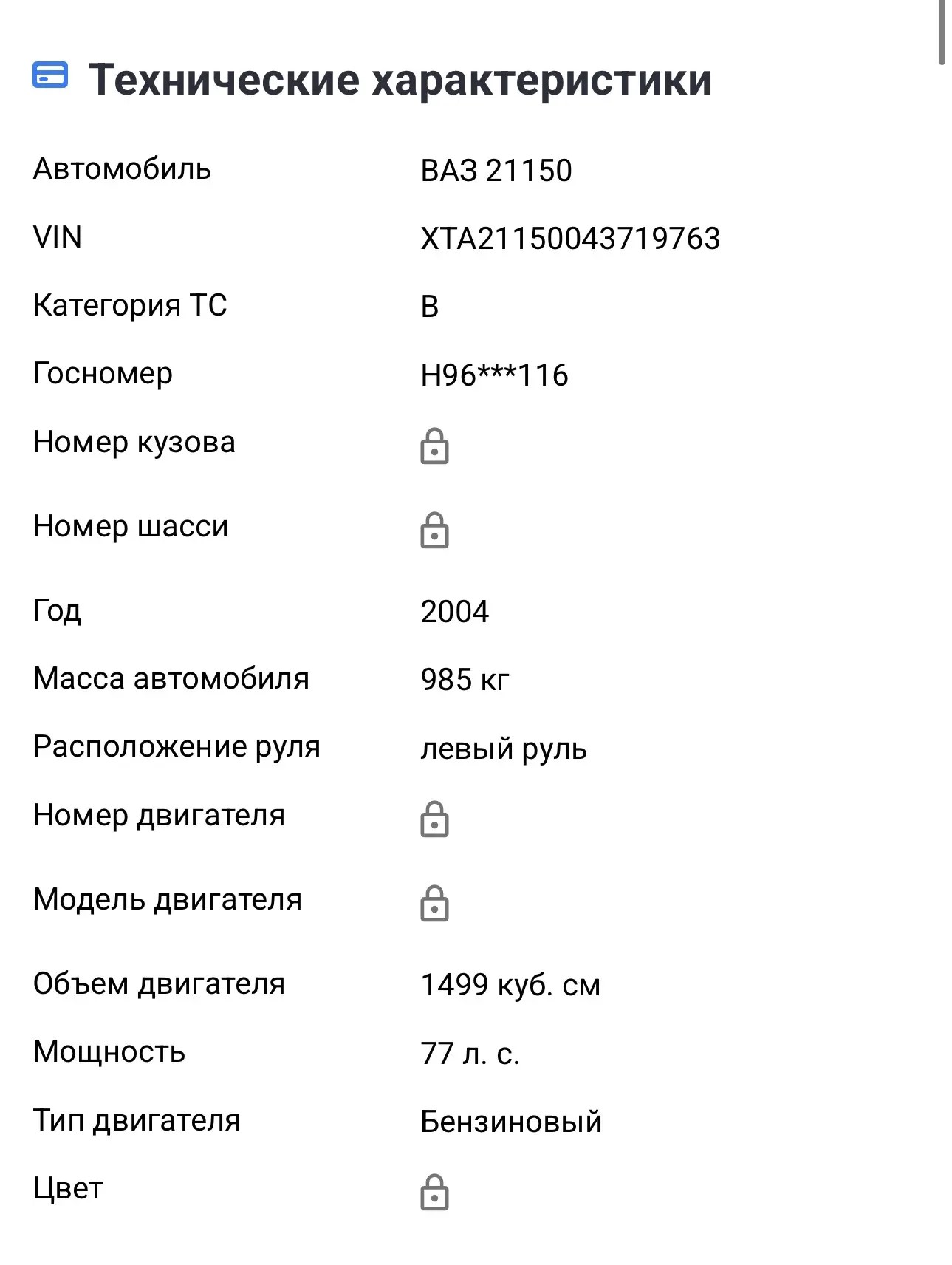 Технические характеристики

| Автомобиль | ВАЗ 21150 |
|---|---|
| VIN | XTA21150043719763 |
| Категория ТС | B |
| Госномер | Н96***116 |
| Номер кузова | |
| Номер шасси | |
| Год | 2004 |
| Масса автомобиля | 985 кг |
| Расположение руля | левый руль |
| Номер двигателя | |
| Модель двигателя | |
| Объем двигателя | 1499 куб. см |
| Мощность | 77 л. с. |
| Тип двигателя | Бензиновый |
| Цвет | |